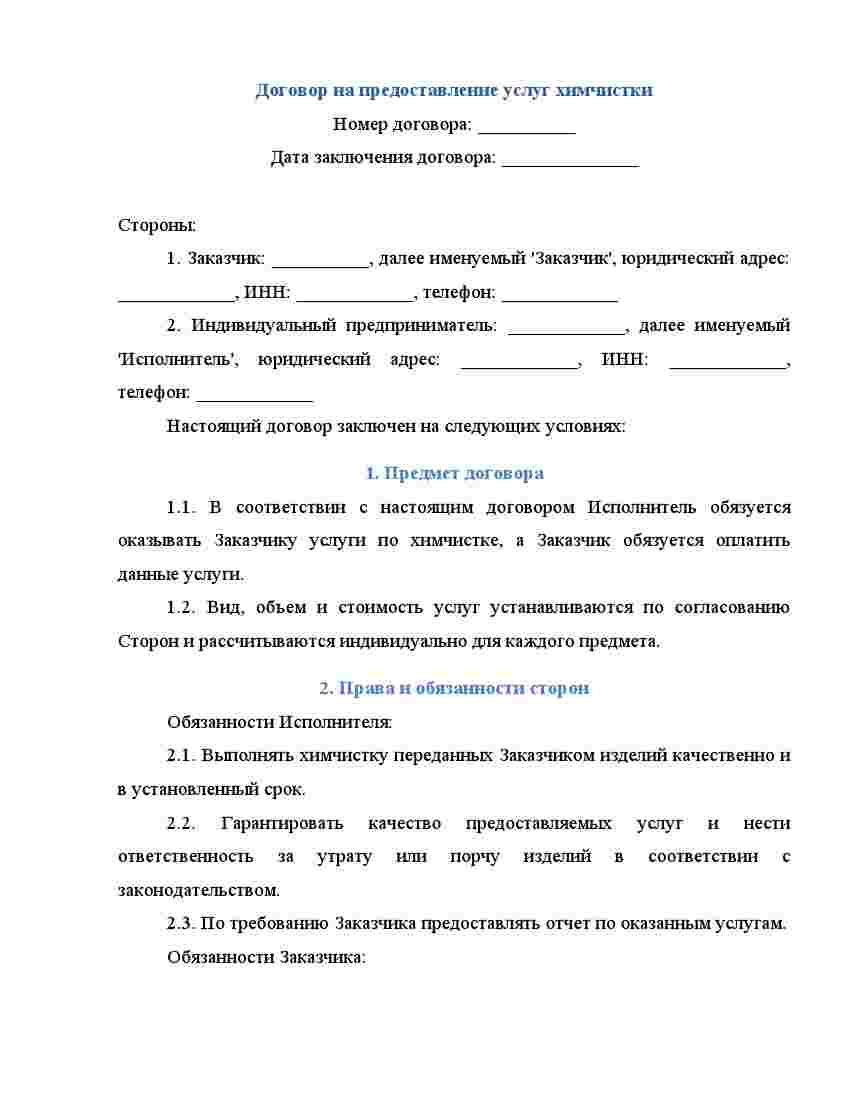 Договор на предоставление услуг химчистки

Номер договора: ___________

Дата заключения договора: _______________

Стороны:

1. Заказчик: ___________, далее именуемый 'Заказчик', юридический адрес: _____________, ИНН: _____________, телефон: _____________

2. Индивидуальный предприниматель: _____________, далее именуемый 'Исполнитель', юридический адрес: _____________, ИНН: _____________, телефон: _____________

Настоящий договор заключен на следующих условиях:

1. Предмет договора

1.1. В соответствии с настоящим договором Исполнитель обязуется оказывать Заказчику услуги по химчистке, а Заказчик обязуется оплатить данные услуги.

1.2. Вид, объем и стоимость услуг устанавливаются по согласованию Сторон и рассчитываются индивидуально для каждого предмета.

2. Права и обязанности сторон

Обязанности Исполнителя:

2.1. Выполнять химчистку переданных Заказчиком изделий качественно и в установленный срок.

2.2. Гарантировать качество предоставляемых услуг и нести ответственность за утрату или порчу изделий в соответствии с законодательством.

2.3. По требованию Заказчика предоставлять отчет по оказанным услугам.

Обязанности Заказчика: